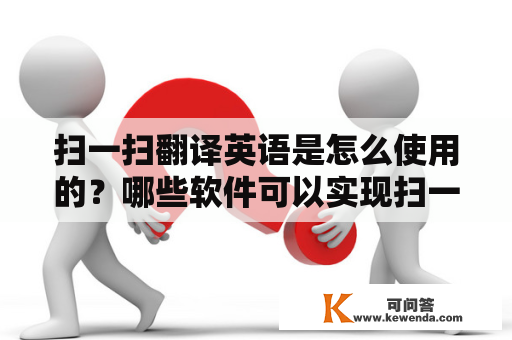 扫一扫翻译英语是怎么使用的？哪些软件可以实现扫一

K 可问答
www.kewenda.com